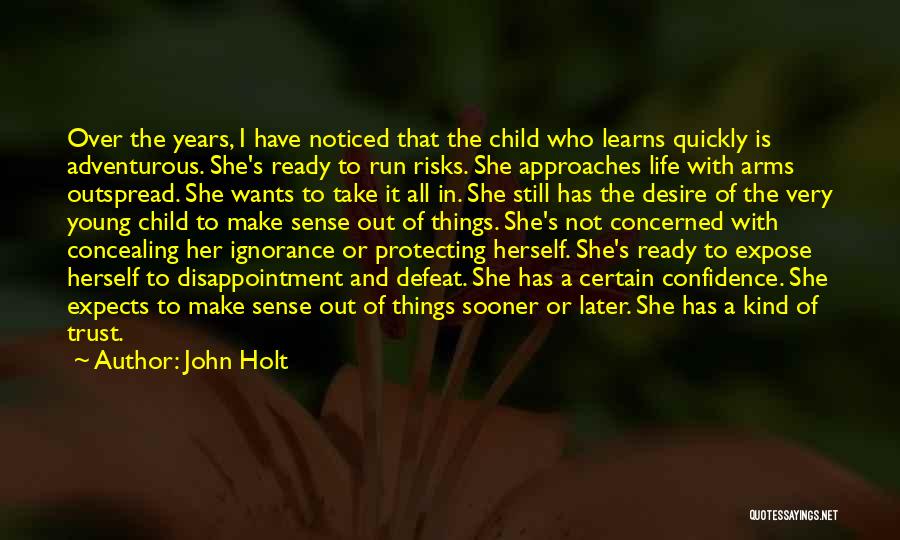 Over the years, I have noticed that the child who learns quickly is adventurous. She's ready to run risks. She approaches life with arms outspread. She wants to take it all in. She still has the desire of the very young child to make sense out of things. She's not concerned with concealing her ignorance or protecting herself. She's ready to expose herself to disappointment and defeat. She has a certain confidence. She expects to make sense out of things sooner or later. She has a kind of trust.

~ Author: John Holt

QUOTESSAYINGS.NET